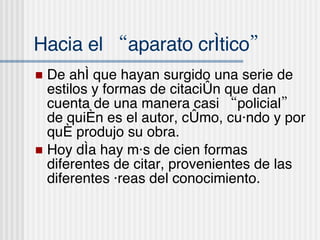 Hacia el “aparato crÌtico”

De ahÌ que hayan surgido una serie de estilos y formas de citaciÛn que dan cuenta de una manera casi “policial” de quiÈn es el autor, cÛmo, cu·ndo y por quÈ produjo su obra.

Hoy dÌa hay m·s de cien formas diferentes de citar, provenientes de las diferentes ·reas del conocimiento.